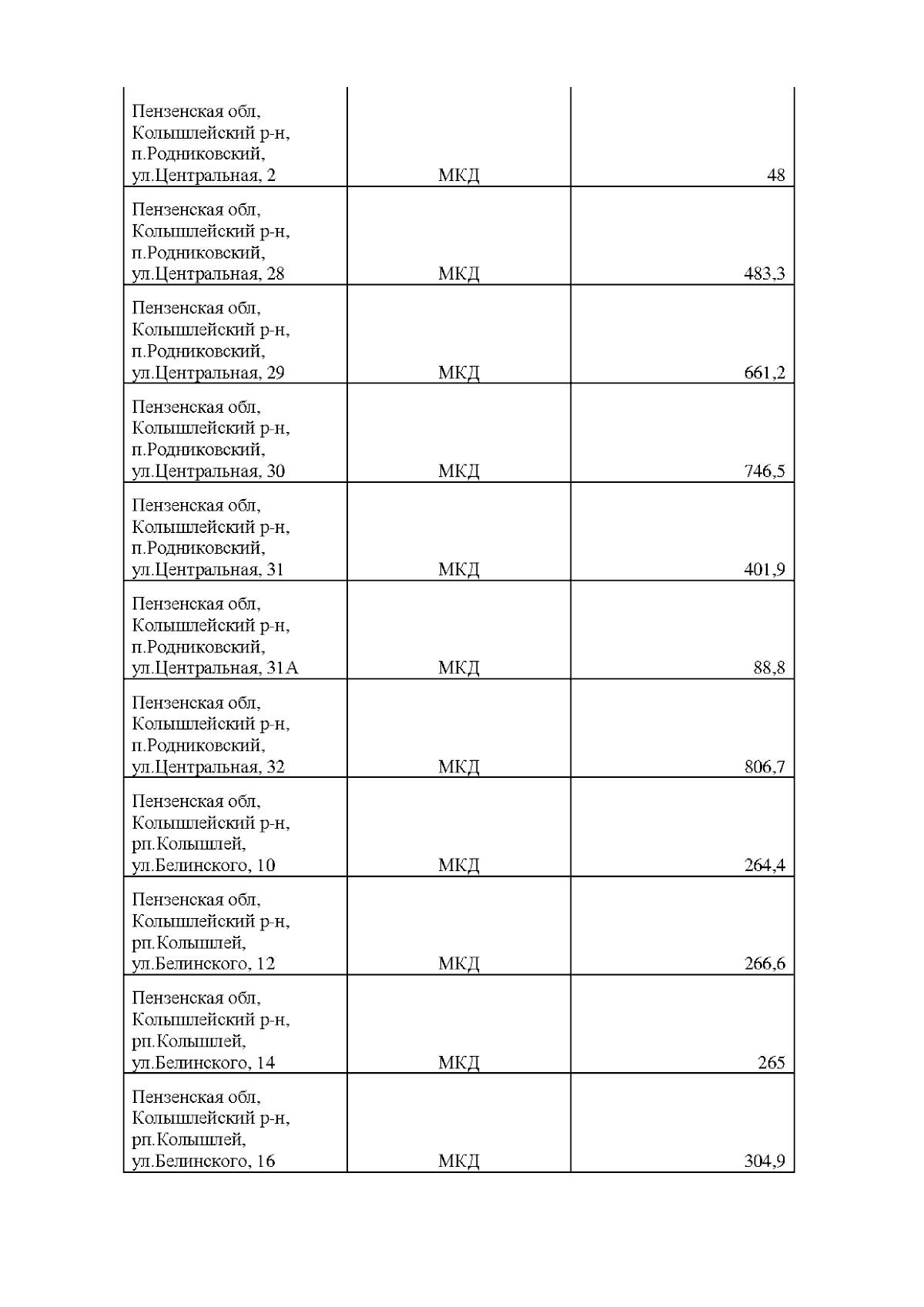 | | | |
|---|---|---|
| Пензенская обл, Колышлейский р-н, п.Родниковский, ул.Центральная, 2 | МКД | 48 |
| Пензенская обл, Колышлейский р-н, п.Родниковский, ул.Центральная, 28 | МКД | 483,3 |
| Пензенская обл, Колышлейский р-н, п.Родниковский, ул.Центральная, 29 | МКД | 661,2 |
| Пензенская обл, Колышлейский р-н, п.Родниковский, ул.Центральная, 30 | МКД | 746,5 |
| Пензенская обл, Колышлейский р-н, п.Родниковский, ул.Центральная, 31 | МКД | 401,9 |
| Пензенская обл, Колышлейский р-н, п.Родниковский, ул.Центральная, 31А | МКД | 88,8 |
| Пензенская обл, Колышлейский р-н, п.Родниковский, ул.Центральная, 32 | МКД | 806,7 |
| Пензенская обл, Колышлейский р-н, рп.Колышлей, ул.Белинского, 10 | МКД | 264,4 |
| Пензенская обл, Колышлейский р-н, рп.Колышлей, ул.Белинского, 12 | МКД | 266,6 |
| Пензенская обл, Колышлейский р-н, рп.Колышлей, ул.Белинского, 14 | МКД | 265 |
| Пензенская обл, Колышлейский р-н, рп.Колышлей, ул.Белинского, 16 | МКД | 304,9 |